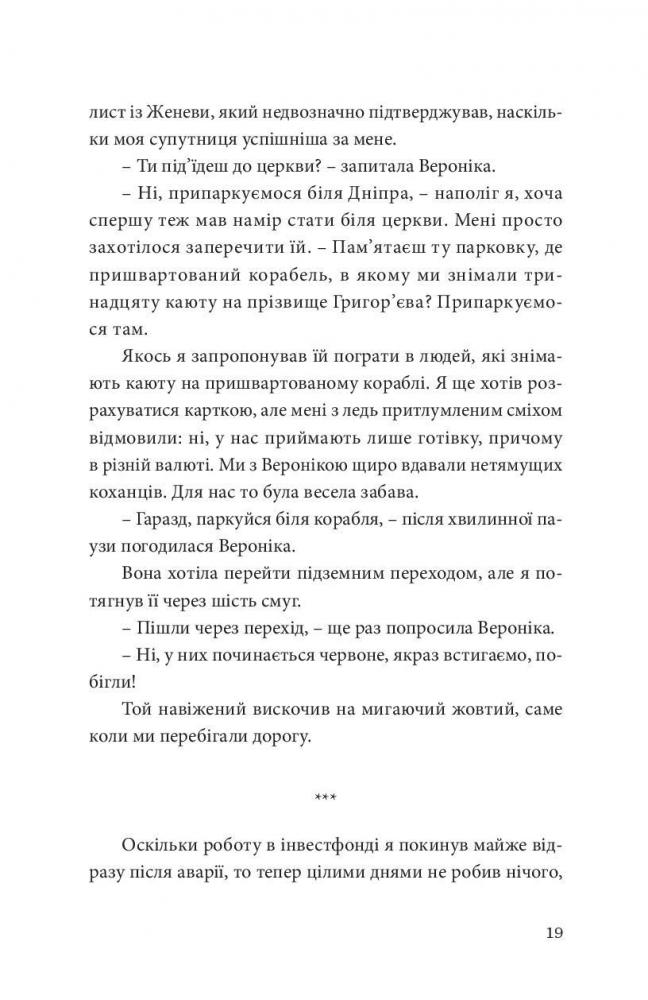 лист із Женеви, який недвозначно підтверджував, наскільки моя супутниця успішніша за мене.

– Ти під'їдеш до церкви? – запитала Вероніка.

– Ні, припаркуємося біля Дніпра, – наполіг я, хоча спершу теж мав намір стати біля церкви. Мені просто захотілося заперечити їй. – Пам'ятаєш ту парковку, де пришвартований корабель, в якому ми знімали тринадцяту каюту на прізвище Григор'єва? Припаркуємося там.

Якось я запропонував їй пограти в людей, які знімають каюту на пришвартованому кораблі. Я ще хотів розрахуватися карткою, але мені з ледь притлумленим сміхом відмовили: ні, у нас приймають лише готівку, причому в різній валюті. Ми з Веронікою щиро вдавали нетямущих коханців. Для нас то була весела забава.

– Гаразд, паркуйся біля корабля, – після хвилинної паузи погодилася Вероніка.

Вона хотіла перейти підземним переходом, але я потягнув її через шість смуг.

– Пішли через перехід, – ще раз попросила Вероніка.

– Ні, у них починається червоне, якраз встигаємо, побігли!

Той навіжений вискочив на мигаючий жовтий, саме коли ми перебігали дорогу.

***

Оскільки роботу в інвестфонді я покинув майже відразу після аварії, то тепер цілими днями не робив нічого,

19